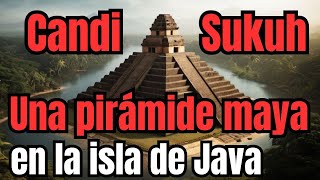 Candi Sukuh

Una pirámide maya en la isla de Java